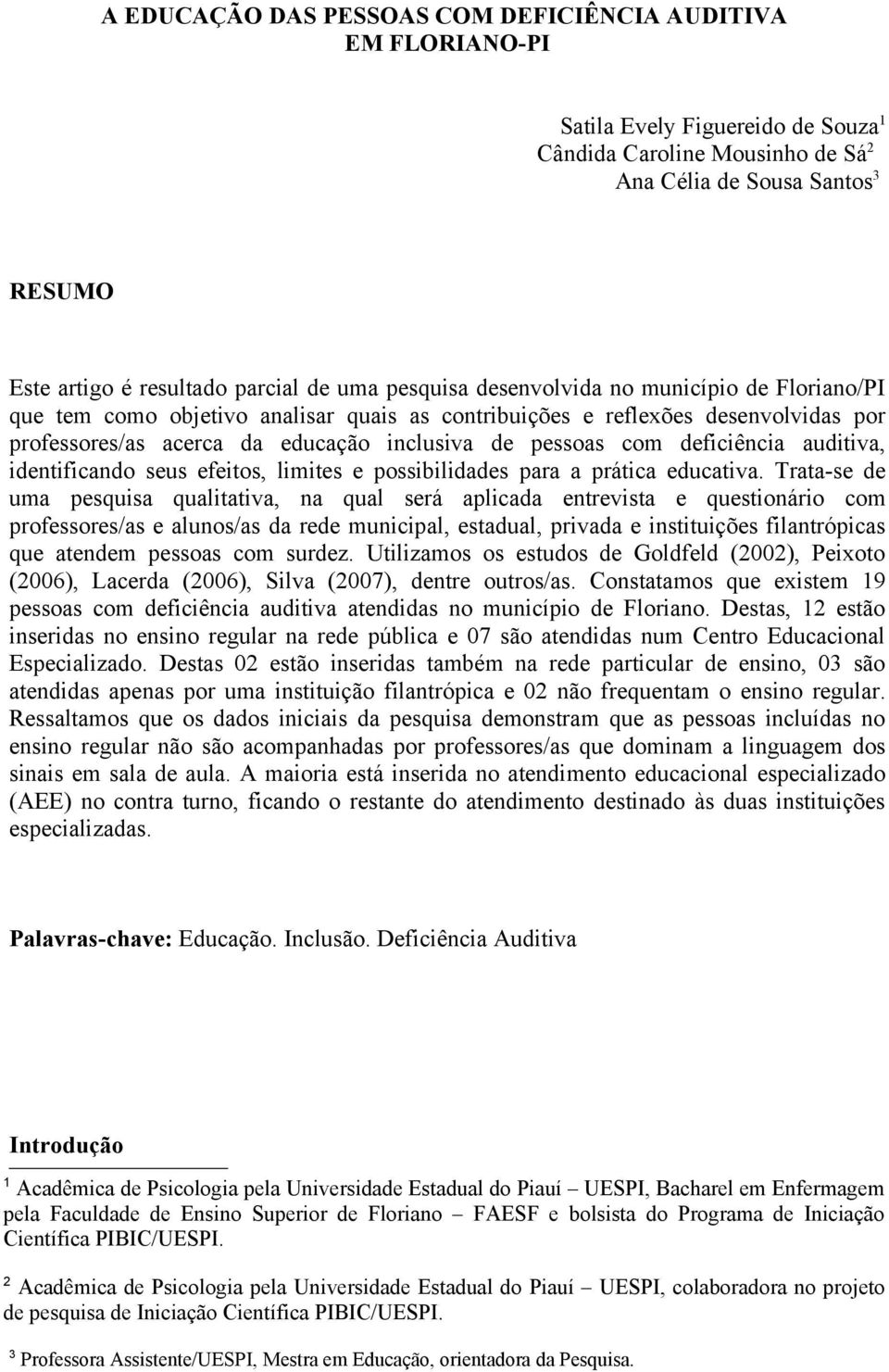 A EDUCAÇÃO DAS PESSOAS COM DEFICIÊNCIA AUDITIVA EM FLORIANO-PI

Satila Evely Figuereido de Souza$^1$
Cândida Caroline Mousinho de Sá$^2$
Ana Célia de Sousa Santos$^3$

RESUMO

Este artigo é resultado parcial de uma pesquisa desenvolvida no município de Floriano/PI que tem como objetivo analisar quais as contribuições e reflexões desenvolvidas por professores/as acerca da educação inclusiva de pessoas com deficiência auditiva, identificando seus efeitos, limites e possibilidades para a prática educativa. Trata-se de uma pesquisa qualitativa, na qual será aplicada entrevista e questionário com professores/as e alunos/as da rede municipal, estadual, privada e instituições filantrópicas que atendem pessoas com surdez. Utilizamos os estudos de Goldfeld (2002), Peixoto (2006), Lacerda (2006), Silva (2007), dentre outros/as. Constatamos que existem 19 pessoas com deficiência auditiva atendidas no município de Floriano. Destas, 12 estão inseridas no ensino regular na rede pública e 07 são atendidas num Centro Educacional Especializado. Destas 02 estão inseridas também na rede particular de ensino, 03 são atendidas apenas por uma instituição filantrópica e 02 não frequentam o ensino regular. Ressaltamos que os dados iniciais da pesquisa demonstram que as pessoas incluídas no ensino regular não são acompanhadas por professores/as que dominam a linguagem dos sinais em sala de aula. A maioria está inserida no atendimento educacional especializado (AEE) no contra turno, ficando o restante do atendimento destinado às duas instituições especializadas.

Palavras-chave: Educação. Inclusão. Deficiência Auditiva

Introdução

$^1$ Acadêmica de Psicologia pela Universidade Estadual do Piauí – UESPI, Bacharel em Enfermagem pela Faculdade de Ensino Superior de Floriano – FAESF e bolsista do Programa de Iniciação Científica PIBIC/UESPI.

$^2$ Acadêmica de Psicologia pela Universidade Estadual do Piauí – UESPI, colaboradora no projeto de pesquisa de Iniciação Científica PIBIC/UESPI.

$^3$ Professora Assistente/UESPI, Mestra em Educação, orientadora da Pesquisa.